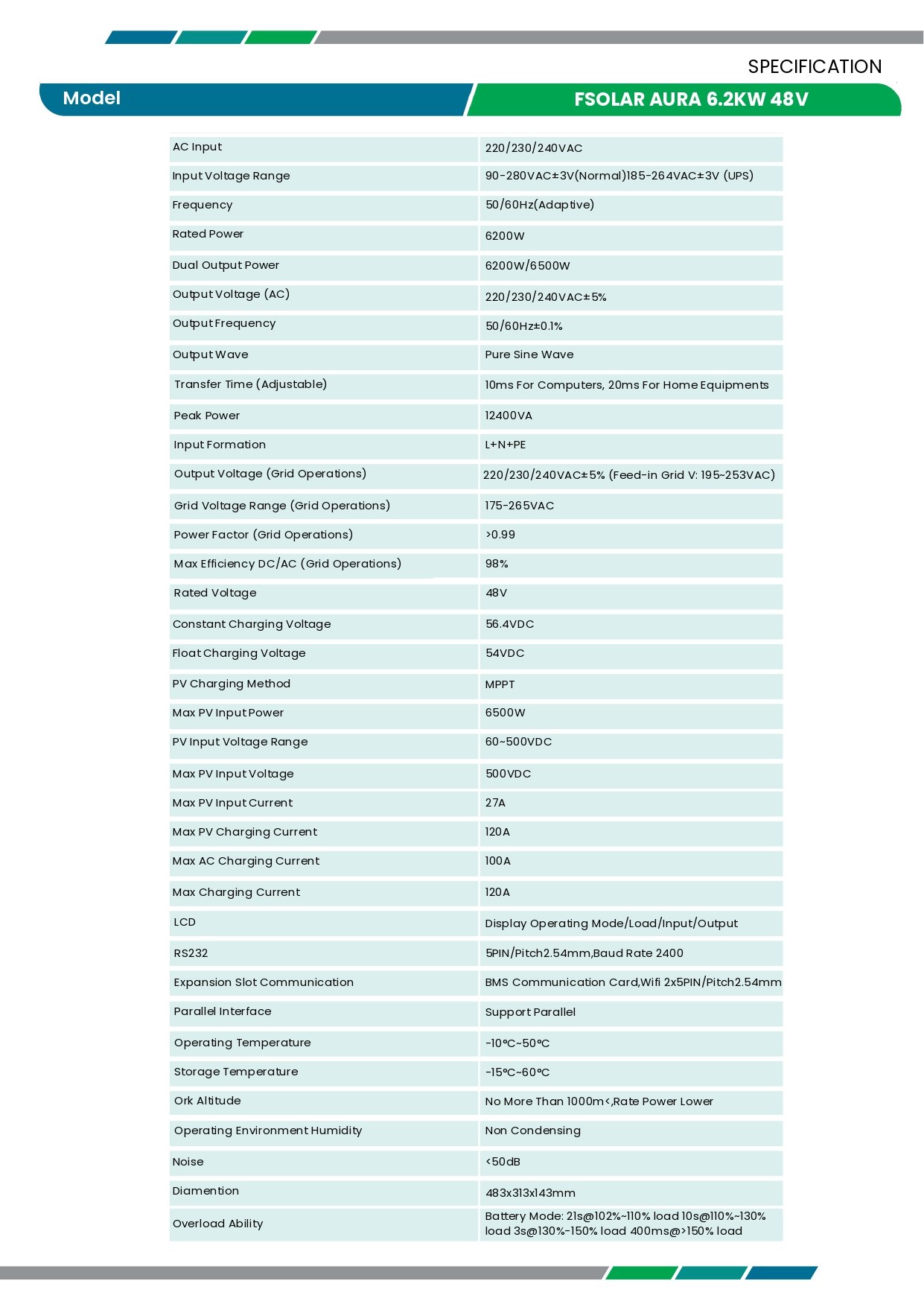 SPECIFICATION

| Model | FSOLAR AURA 6.2KW 48V |
|---|---|
| AC Input | 220/230/240VAC |
| Input Voltage Range | 90-280VAC±3V(Normal)185-264VAC±3V (UPS) |
| Frequency | 50/60Hz(Adaptive) |
| Rated Power | 6200W |
| Dual Output Power | 6200W/6500W |
| Output Voltage (AC) | 220/230/240VAC±5% |
| Output Frequency | 50/60Hz±0.1% |
| Output Wave | Pure Sine Wave |
| Transfer Time (Adjustable) | 10ms For Computers, 20ms For Home Equipments |
| Peak Power | 12400VA |
| Input Formation | L+N+PE |
| Output Voltage (Grid Operations) | 220/230/240VAC±5% (Feed-in Grid V: 195~253VAC) |
| Grid Voltage Range (Grid Operations) | 175-265VAC |
| Power Factor (Grid Operations) | >0.99 |
| Max Efficiency DC/AC (Grid Operations) | 98% |
| Rated Voltage | 48V |
| Constant Charging Voltage | 56.4VDC |
| Float Charging Voltage | 54VDC |
| PV Charging Method | MPPT |
| Max PV Input Power | 6500W |
| PV Input Voltage Range | 60~500VDC |
| Max PV Input Voltage | 500VDC |
| Max PV Input Current | 27A |
| Max PV Charging Current | 120A |
| Max AC Charging Current | 100A |
| Max Charging Current | 120A |
| LCD | Display Operating Mode/Load/Input/Output |
| RS232 | 5PIN/Pitch2.54mm,Baud Rate 2400 |
| Expansion Slot Communication | BMS Communication Card,Wifi 2x5PIN/Pitch2.54mm |
| Parallel Interface | Support Parallel |
| Operating Temperature | -10°C~50°C |
| Storage Temperature | -15°C~60°C |
| Ork Altitude | No More Than 1000m<,Rate Power Lower |
| Operating Environment Humidity | Non Condensing |
| Noise | <50dB |
| Diamention | 483x313x143mm |
| Overload Ability | Battery Mode: 21s@102%~110% load 10s@110%~130% load 3s@130%-150% load 400ms@>150% load |